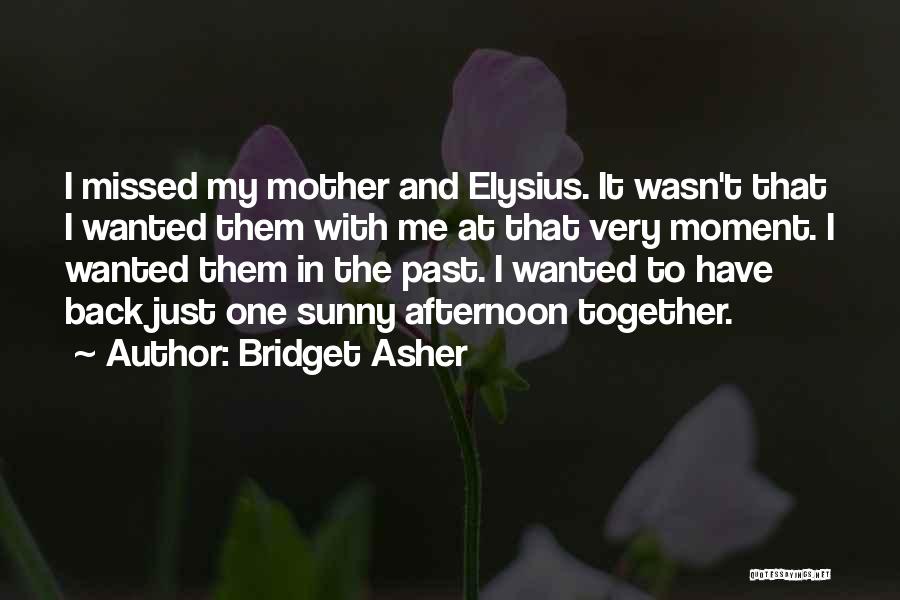 I missed my mother and Elysius. It wasn't that I wanted them with me at that very moment. I wanted them in the past. I wanted to have back just one sunny afternoon together.
~ Author: Bridget Asher

QUOTESSAYINGS.NET